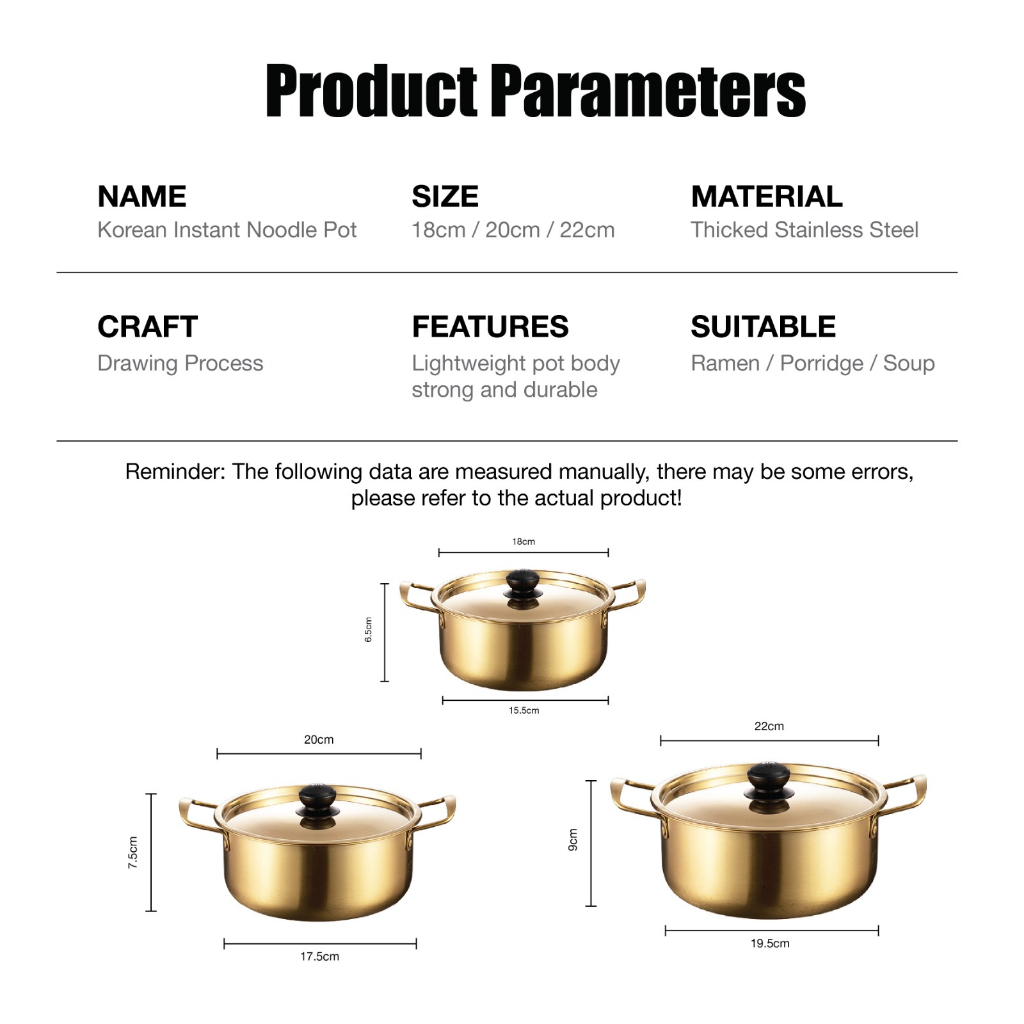 Product Parameters

NAME
Korean Instant Noodle Pot

SIZE
18cm / 20cm / 22cm

MATERIAL
Thicked Stainless Steel

CRAFT
Drawing Process

FEATURES
Lightweight pot body strong and durable

SUITABLE
Ramen / Porridge / Soup

Reminder: The following data are measured manually, there may be some errors, please refer to the actual product!

18cm
6.5cm
15.5cm

20cm
7.5cm
17.5cm

22cm
9cm
19.5cm